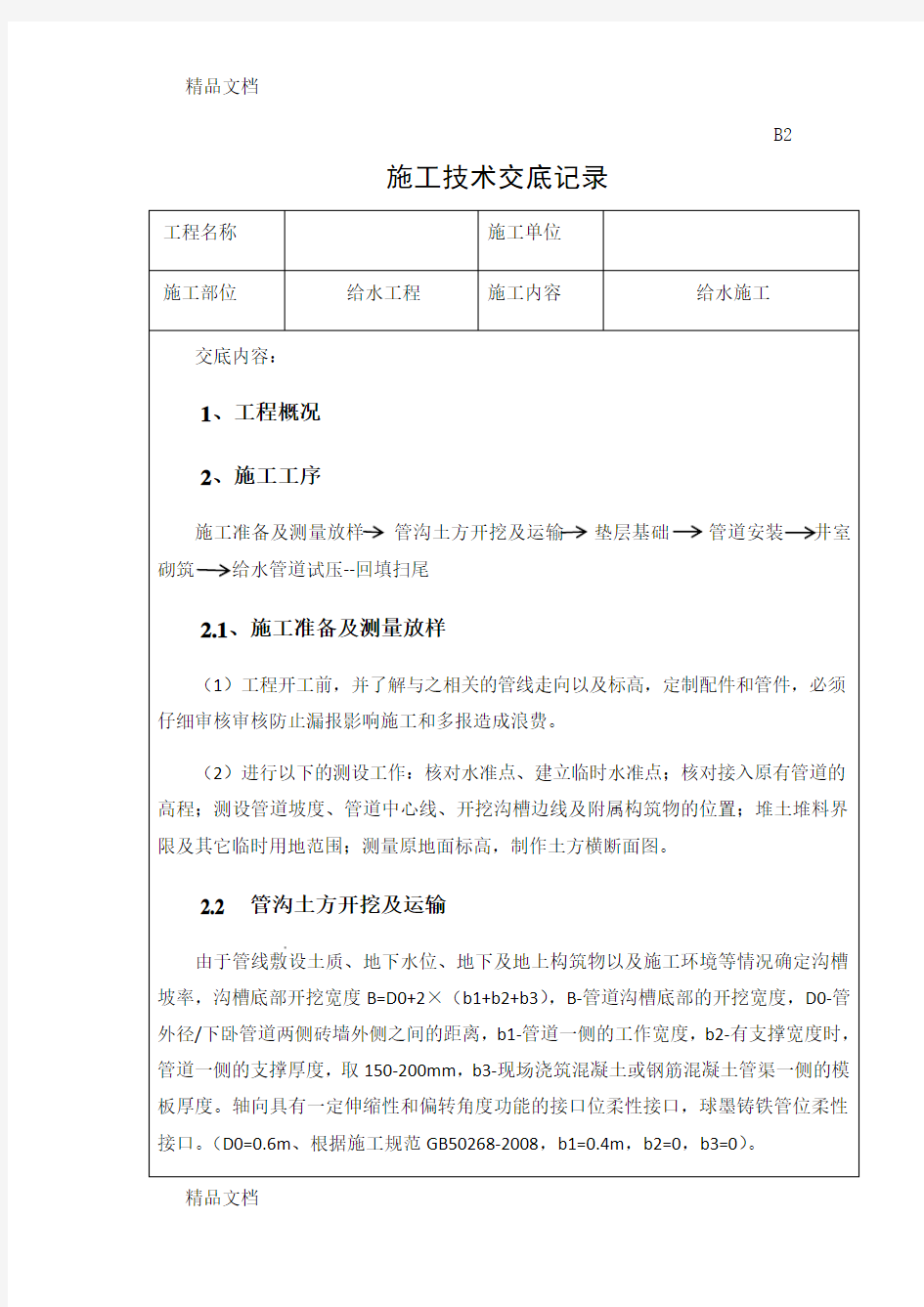 精品文档

B2

施工技术交底记录

| 工程名称 | | 施工单位 | |
|---|---|---|---|
| 施工部位 | 给水工程 | 施工内容 | 给水施工 |

交底内容：

1、工程概况

2、施工工序

施工准备及测量放样→ 管沟土方开挖及运输→ 垫层基础 → 管道安装→井室砌筑→给水管道试压--回填扫尾

2.1、施工准备及测量放样

（1）工程开工前，并了解与之相关的管线走向以及标高，定制配件和管件，必须仔细审核审核防止漏报影响施工和多报造成浪费。

（2）进行以下的测设工作：核对水准点、建立临时水准点；核对接入原有管道的高程；测设管道坡度、管道中心线、开挖沟槽边线及附属构筑物的位置；堆土堆料界限及其它临时用地范围；测量原地面标高，制作土方横断面图。

2.2 管沟土方开挖及运输

由于管线敷设土质、地下水位、地下及地上构筑物以及施工环境等情况确定沟槽坡率，沟槽底部开挖宽度 B=D0+2×（b1+b2+b3），B-管道沟槽底部的开挖宽度，D0-管外径/下卧管道两侧砖墙外侧之间的距离，b1-管道一侧的工作宽度，b2-有支撑宽度时，管道一侧的支撑厚度，取 150-200mm，b3-现场浇筑混凝土或钢筋混凝土管渠一侧的模板厚度。轴向具有一定伸缩性和偏转角度功能的接口位柔性接口，球墨铸铁管位柔性接口。（D0=0.6m、根据施工规范 GB50268-2008，b1=0.4m，b2=0，b3=0）。

精品文档